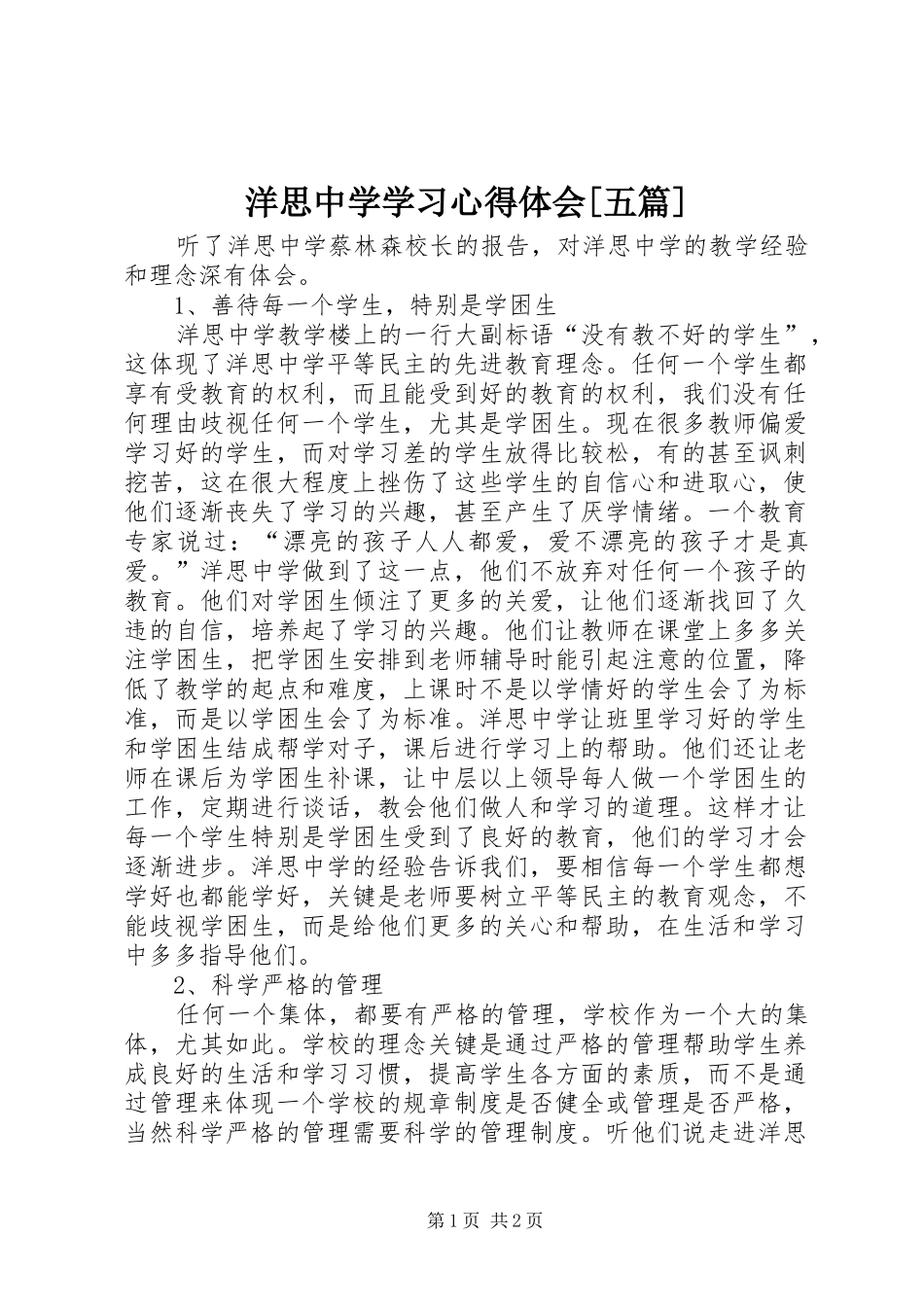 洋思中学学习心得体会[五篇]

听了洋思中学蔡林森校长的报告，对洋思中学的教学经验和理念深有体会。

1、善待每一个学生，特别是学困生

洋思中学教学楼上的一行大副标语“没有教不好的学生”，这体现了洋思中学平等民主的先进教育理念。任何一个学生都享有受教育的权利，而且能受到好的教育的权利，我们没有任何理由歧视任何一个学生，尤其是学困生。现在很多教师偏爱学习好的学生，而对学习差的学生放得比较松，有的甚至讽刺挖苦，这在很大程度上挫伤了这些学生的自信心和进取心，使他们逐渐丧失了学习的兴趣，甚至产生了厌学情绪。一个教育专家说过：“漂亮的孩子人人都爱，爱不漂亮的孩子才是真爱。”洋思中学做到了这一点，他们不放弃对任何一个孩子的教育。他们对学困生倾注了更多的关爱，让他们逐渐找回了久违的自信，培养起了学习的兴趣。他们让教师在课堂上多多关注学困生，把学困生安排到老师辅导时能引起注意的位置，降低了教学的起点和难度，上课时不是以学情好的学生会了为标准，而是以学困生会了为标准。洋思中学让班里学习好的学生和学困生结成帮学对子，课后进行学习上的帮助。他们还让老师在课后为学困生补课，让中层以上领导每人做一个学困生的工作，定期进行谈话，教会他们做人和学习的道理。这样才让每一个学生特别是学困生受到了良好的教育，他们的学习才会逐渐进步。洋思中学的经验告诉我们，要相信每一个学生都想学好也都能学好，关键是老师要树立平等民主的教育观念，不能歧视学困生，而是给他们更多的关心和帮助，在生活和学习中多多指导他们。

2、科学严格的管理

任何一个集体，都要有严格的管理，学校作为一个大的集体，尤其如此。学校的理念关键是通过严格的管理帮助学生养成良好的生活和学习习惯，提高学生各方面的素质，而不是通过管理来体现一个学校的规章制度是否健全或管理是否严格，当然科学严格的管理需要科学的管理制度。听他们说走进洋思

第1页 共2页